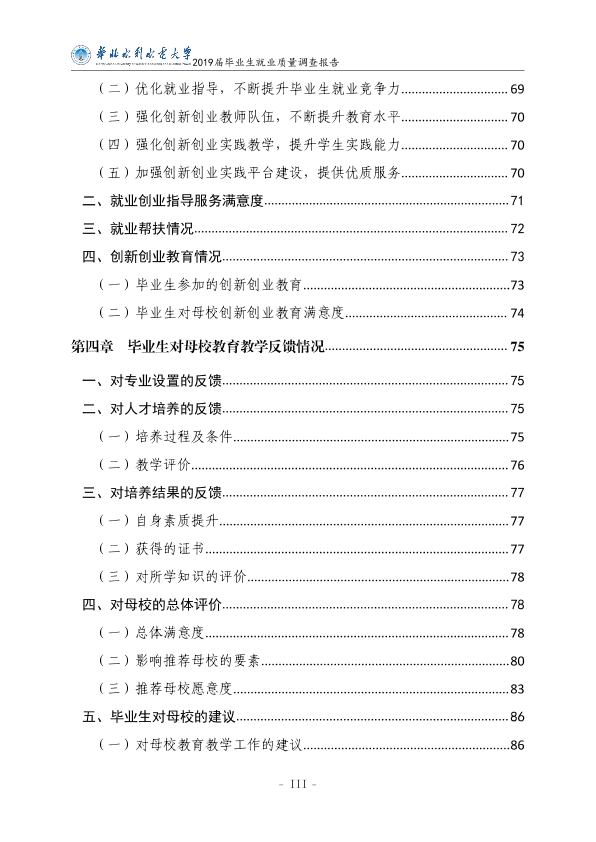 华北水利水电大学 2019届毕业生就业质量调查报告

（二）优化就业指导，不断提升毕业生就业竞争力 69

（三）强化创新创业教师队伍，不断提升教育水平 70

（四）强化创新创业实践教学，提升学生实践能力 70

（五）加强创新创业实践平台建设，提供优质服务 70

二、就业创业指导服务满意度 71

三、就业帮扶情况 72

四、创新创业教育情况 73

（一）毕业生参加的创新创业教育 73

（二）毕业生对母校创新创业教育满意度 74

第四章 毕业生对母校教育教学反馈情况 75

一、对专业设置的反馈 75

二、对人才培养的反馈 75

（一）培养过程及条件 75

（二）教学评价 76

三、对培养结果的反馈 77

（一）自身素质提升 77

（二）获得的证书 77

（三）对所学知识的评价 78

四、对母校的总体评价 78

（一）总体满意度 78

（二）影响推荐母校的要素 80

（三）推荐母校愿意度 83

五、毕业生对母校的建议 86

（一）对母校教育教学工作的建议 86

- III -